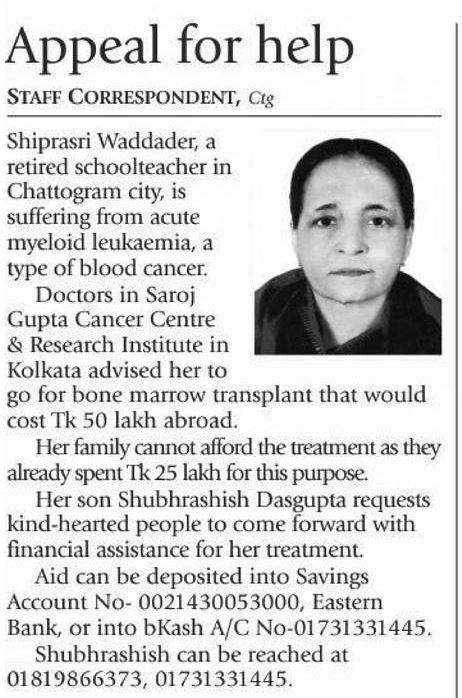 Appeal for help

STAFF CORRESPONDENT, Ctg

Shiprasri Waddader, a retired schoolteacher in Chattogram city, is suffering from acute myeloid leukaemia, a type of blood cancer.

Doctors in Saroj Gupta Cancer Centre & Research Institute in Kolkata advised her to go for bone marrow transplant that would cost Tk 50 lakh abroad.

Her family cannot afford the treatment as they already spent Tk 25 lakh for this purpose.

Her son Shubhrashish Dasgupta requests kind-hearted people to come forward with financial assistance for her treatment.

Aid can be deposited into Savings Account No- 0021430053000, Eastern Bank, or into bKash A/C No-01731331445.

Shubhrashish can be reached at 01819866373, 01731331445.